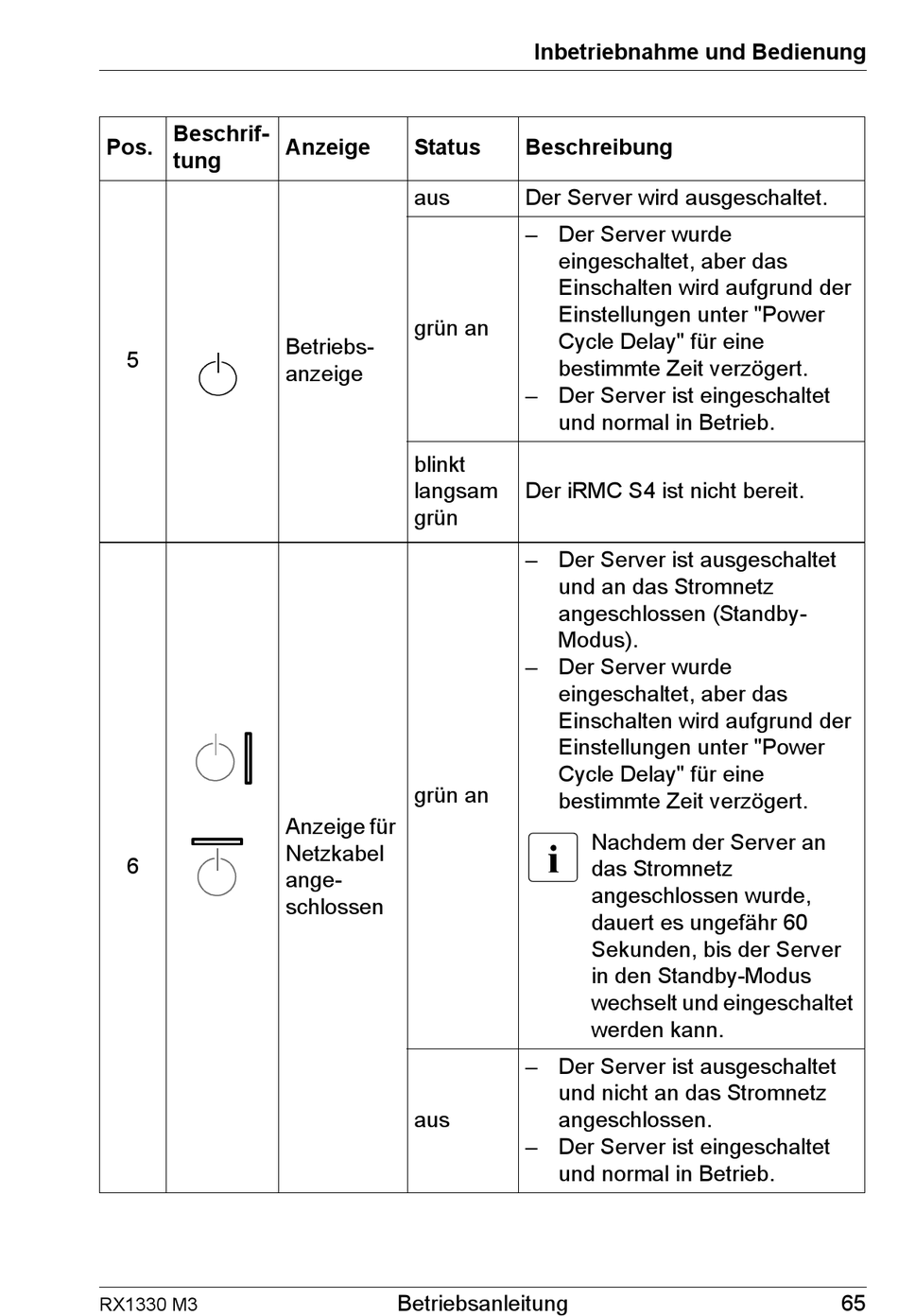 Inbetriebnahme und Bedienung

| Pos. | Beschriftung | Anzeige | Status | Beschreibung |
|---|---|---|---|---|
| 5 | | Betriebsanzeige | aus | Der Server wird ausgeschaltet. |
| | | | grün an | – Der Server wurde eingeschaltet, aber das Einschalten wird aufgrund der Einstellungen unter "Power Cycle Delay" für eine bestimmte Zeit verzögert. – Der Server ist eingeschaltet und normal in Betrieb. |
| | | | blinkt langsam grün | Der iRMC S4 ist nicht bereit. |
| 6 | | Anzeige für Netzkabel angeschlossen | grün an | – Der Server ist ausgeschaltet und an das Stromnetz angeschlossen (Standby-Modus). – Der Server wurde eingeschaltet, aber das Einschalten wird aufgrund der Einstellungen unter "Power Cycle Delay" für eine bestimmte Zeit verzögert. i Nachdem der Server an das Stromnetz angeschlossen wurde, dauert es ungefähr 60 Sekunden, bis der Server in den Standby-Modus wechselt und eingeschaltet werden kann. |
| | | | aus | – Der Server ist ausgeschaltet und nicht an das Stromnetz angeschlossen. – Der Server ist eingeschaltet und normal in Betrieb. |

RX1330 M3 Betriebsanleitung 65